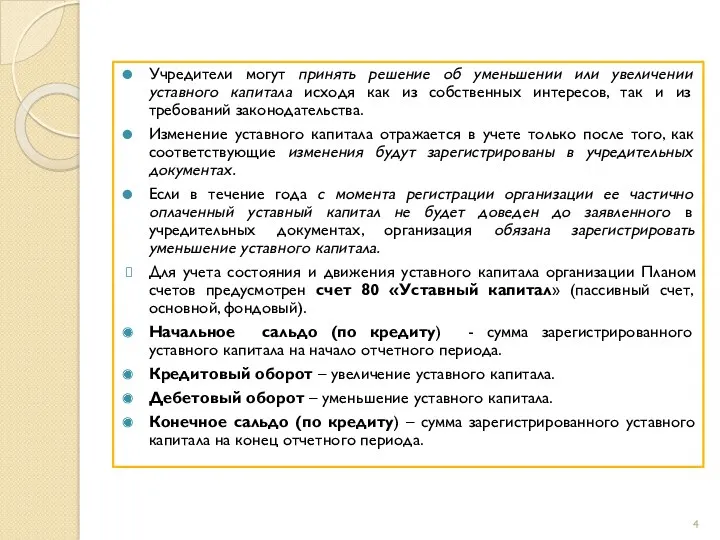 Учредители могут принять решение об уменьшении или увеличении уставного капитала исходя как из собственных интересов, так и из требований законодательства.

Изменение уставного капитала отражается в учете только после того, как соответствующие изменения будут зарегистрированы в учредительных документах.

Если в течение года с момента регистрации организации ее частично оплаченный уставный капитал не будет доведен до заявленного в учредительных документах, организация обязана зарегистрировать уменьшение уставного капитала.

Для учета состояния и движения уставного капитала организации Планом счетов предусмотрен счет 80 «Уставный капитал» (пассивный счет, основной, фондовый).

Начальное сальдо (по кредиту) - сумма зарегистрированного уставного капитала на начало отчетного периода.

Кредитовый оборот – увеличение уставного капитала.

Дебетовый оборот – уменьшение уставного капитала.

Конечное сальдо (по кредиту) – сумма зарегистрированного уставного капитала на конец отчетного периода.

4